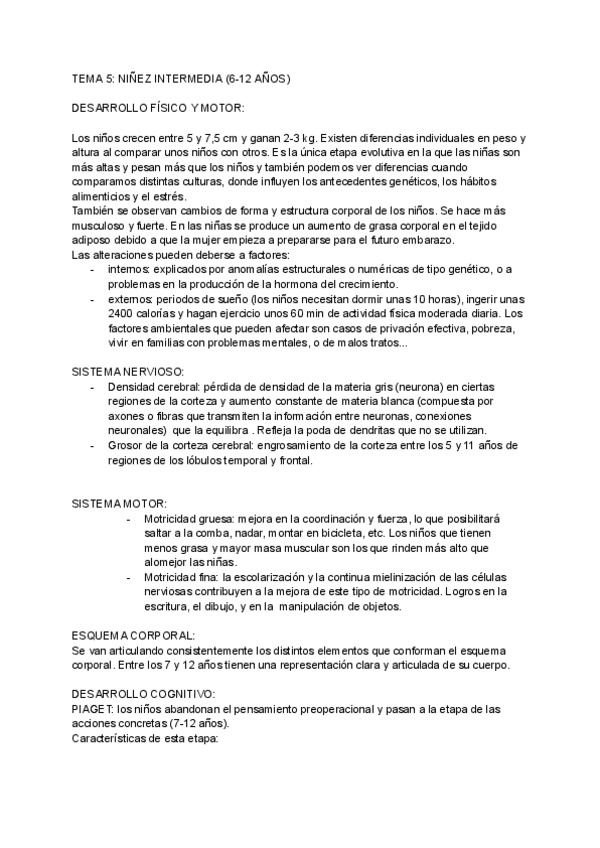 TEMA 5: NIÑEZ INTERMEDIA (6-12 AÑOS)

DESARROLLO FÍSICO Y MOTOR:

Los niños crecen entre 5 y 7,5 cm y ganan 2-3 kg. Existen diferencias individuales en peso y altura al comparar unos niños con otros. Es la única etapa evolutiva en la que las niñas son más altas y pesan más que los niños y también podemos ver diferencias cuando comparamos distintas culturas, donde influyen los antecedentes genéticos, los hábitos alimenticios y el estrés.
También se observan cambios de forma y estructura corporal de los niños. Se hace más musculoso y fuerte. En las niñas se produce un aumento de grasa corporal en el tejido adiposo debido a que la mujer empieza a prepararse para el futuro embarazo.
Las alteraciones pueden deberse a factores:
- internos: explicados por anomalías estructurales o numéricas de tipo genético, o a problemas en la producción de la hormona del crecimiento.
- externos: periodos de sueño (los niños necesitan dormir unas 10 horas), ingerir unas 2400 calorías y hagan ejercicio unos 60 min de actividad física moderada diaria. Los factores ambientales que pueden afectar son casos de privación efectiva, pobreza, vivir en familias con problemas mentales, o de malos tratos...

SISTEMA NERVIOSO:
- Densidad cerebral: pérdida de densidad de la materia gris (neurona) en ciertas regiones de la corteza y aumento constante de materia blanca (compuesta por axones o fibras que transmiten la información entre neuronas, conexiones neuronales) que la equilibra . Refleja la poda de dendritas que no se utilizan.
- Grosor de la corteza cerebral: engrosamiento de la corteza entre los 5 y 11 años de regiones de los lóbulos temporal y frontal.

SISTEMA MOTOR:
- Motricidad gruesa: mejora en la coordinación y fuerza, lo que posibilitará saltar a la comba, nadar, montar en bicicleta, etc. Los niños que tienen menos grasa y mayor masa muscular son los que rinden más alto que alomejor las niñas.
- Motricidad fina: la escolarización y la continua mielinización de las células nerviosas contribuyen a la mejora de este tipo de motricidad. Logros en la escritura, el dibujo, y en la manipulación de objetos.

ESQUEMA CORPORAL:
Se van articulando consistentemente los distintos elementos que conforman el esquema corporal. Entre los 7 y 12 años tienen una representación clara y articulada de su cuerpo.

DESARROLLO COGNITIVO:
PIAGET: los niños abandonan el pensamiento preoperacional y pasan a la etapa de las acciones concretas (7-12 años).
Características de esta etapa: